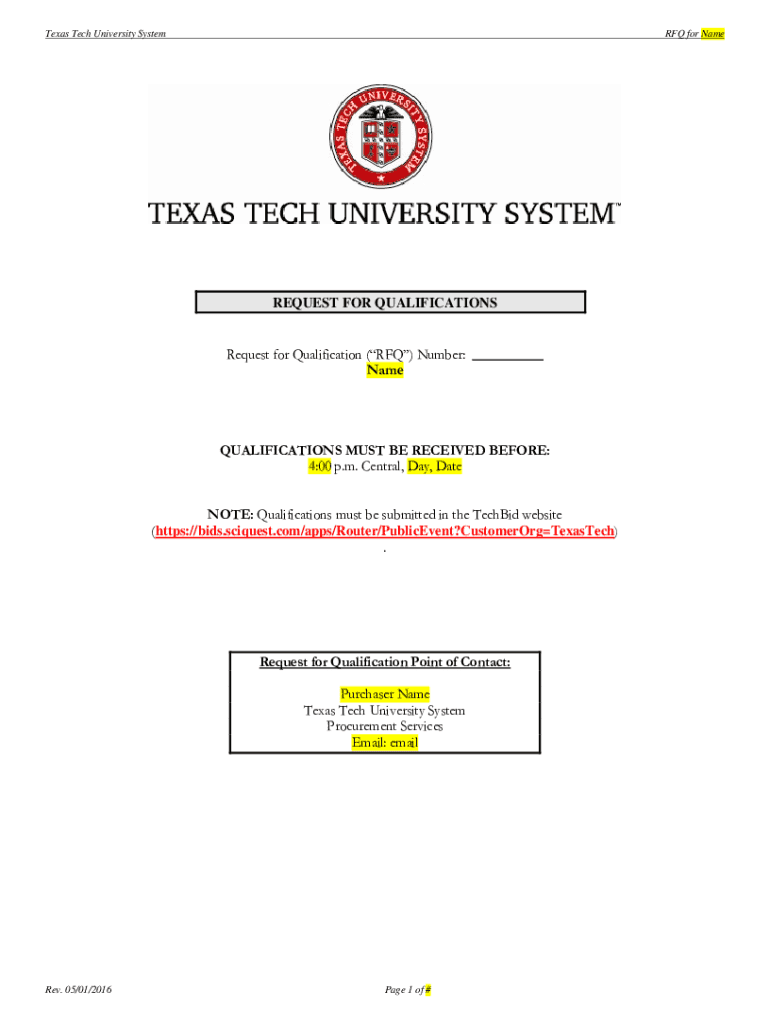 Texas Tech University System

RFQ for Name

TEXAS TECH UNIVERSITY SYSTEM

TEXAS TECH UNIVERSITY SYSTEM™

REQUEST FOR QUALIFICATIONS

Request for Qualification ("RFQ") Number: __________
Name

QUALIFICATIONS MUST BE RECEIVED BEFORE:
4:00 p.m. Central, Day, Date

NOTE: Qualifications must be submitted in the TechBid website (https://bids.sciquest.com/apps/Router/PublicEvent?CustomerOrg=TexasTech)
.

Request for Qualification Point of Contact:

Purchaser Name
Texas Tech University System
Procurement Services
Email: email

Rev. 05/01/2016

Page 1 of #